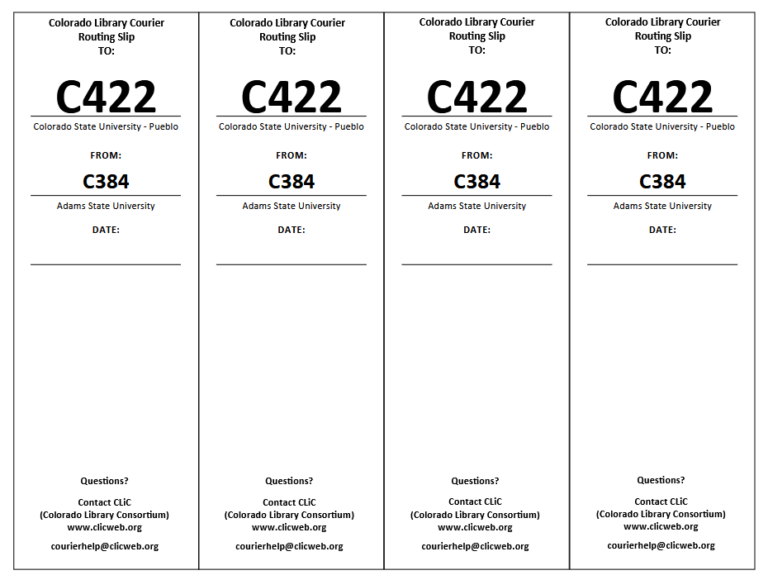 Colorado Library Courier
Routing Slip
TO:

C422

Colorado State University - Pueblo

FROM:

C384

Adams State University

DATE:

Questions?

Contact CLiC
(Colorado Library Consortium)
www.clicweb.org

courierhelp@clicweb.org

Colorado Library Courier
Routing Slip
TO:

C422

Colorado State University - Pueblo

FROM:

C384

Adams State University

DATE:

Questions?

Contact CLiC
(Colorado Library Consortium)
www.clicweb.org

courierhelp@clicweb.org

Colorado Library Courier
Routing Slip
TO:

C422

Colorado State University - Pueblo

FROM:

C384

Adams State University

DATE:

Questions?

Contact CLiC
(Colorado Library Consortium)
www.clicweb.org

courierhelp@clicweb.org

Colorado Library Courier
Routing Slip
TO:

C422

Colorado State University - Pueblo

FROM:

C384

Adams State University

DATE:

Questions?

Contact CLiC
(Colorado Library Consortium)
www.clicweb.org

courierhelp@clicweb.org